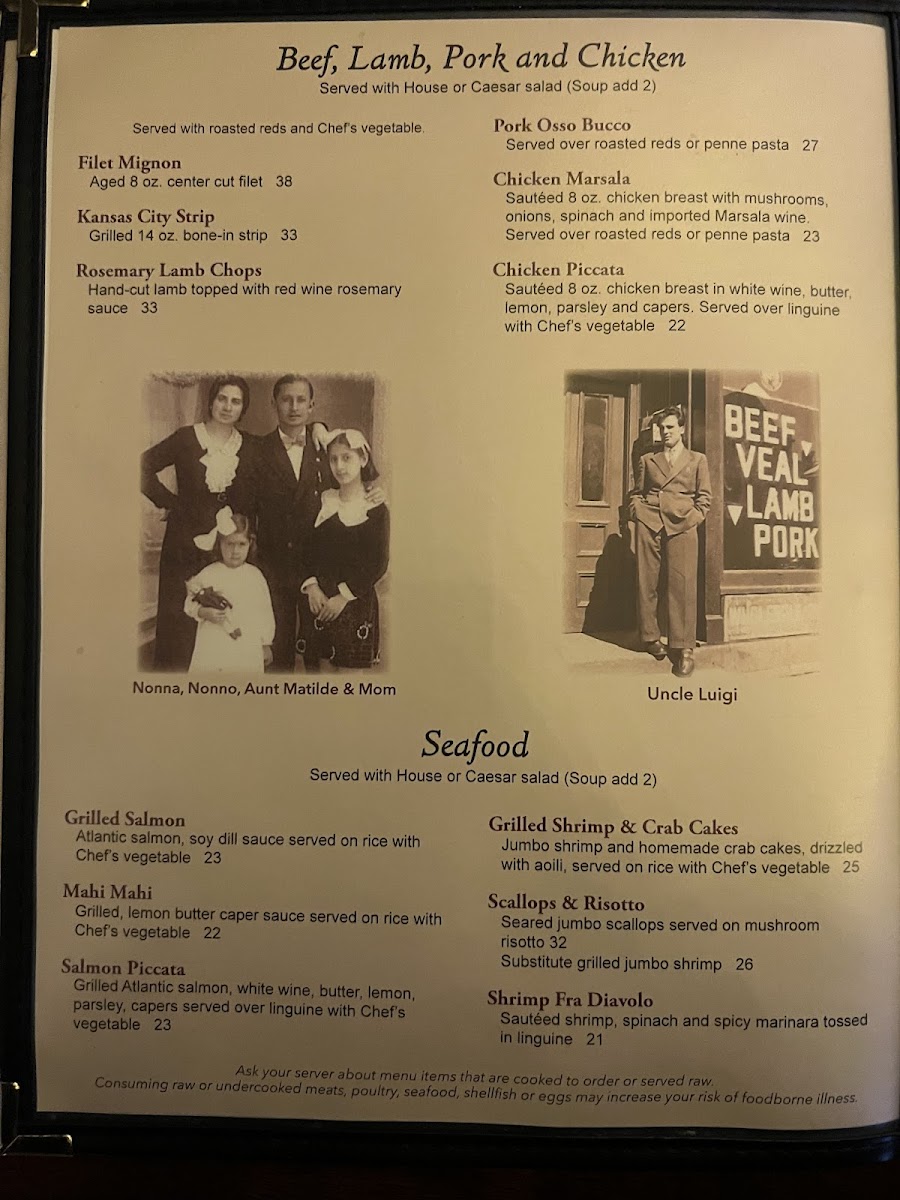 Beef, Lamb, Pork and Chicken
Served with House or Caesar salad (Soup add 2)

Served with roasted reds and Chef's vegetable.

Filet Mignon
Aged 8 oz. center cut filet 38

Kansas City Strip
Grilled 14 oz. bone-in strip 33

Rosemary Lamb Chops
Hand-cut lamb topped with red wine rosemary sauce 33

Pork Osso Bucco
Served over roasted reds or penne pasta 27

Chicken Marsala
Sautéed 8 oz. chicken breast with mushrooms, onions, spinach and imported Marsala wine. Served over roasted reds or penne pasta 23

Chicken Piccata
Sautéed 8 oz. chicken breast in white wine, butter, lemon, parsley and capers. Served over linguine with Chef's vegetable 22

Nonna, Nonno, Aunt Matilde & Mom

BEEF
VEAL
LAMB
PORK

Uncle Luigi

Seafood
Served with House or Caesar salad (Soup add 2)

Grilled Salmon
Atlantic salmon, soy dill sauce served on rice with Chef's vegetable 23

Mahi Mahi
Grilled, lemon butter caper sauce served on rice with Chef's vegetable 22

Salmon Piccata
Grilled Atlantic salmon, white wine, butter, lemon, parsley, capers served over linguine with Chef's vegetable 23

Grilled Shrimp & Crab Cakes
Jumbo shrimp and homemade crab cakes, drizzled with aoili, served on rice with Chef's vegetable 25

Scallops & Risotto
Seared jumbo scallops served on mushroom risotto 32
Substitute grilled jumbo shrimp 26

Shrimp Fra Diavolo
Sautéed shrimp, spinach and spicy marinara tossed in linguine 21

Ask your server about menu items that are cooked to order or served raw.
Consuming raw or undercooked meats, poultry, seafood, shellfish or eggs may increase your risk of foodborne illness.